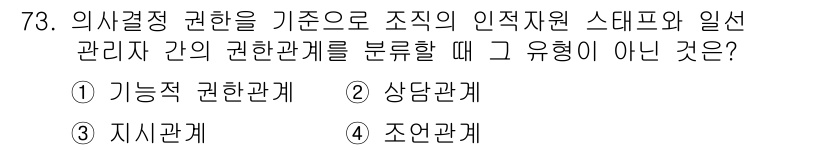 73. 의사결정 권한을 기준으로 조직의 인적자원 스태프와 일선 관리자 간의 권한관계를 분류할 때 그 유형이 아닌 것은?

① 기능적 권한관계　　② 상담관계

③ 지시관계　　④ 조언관계